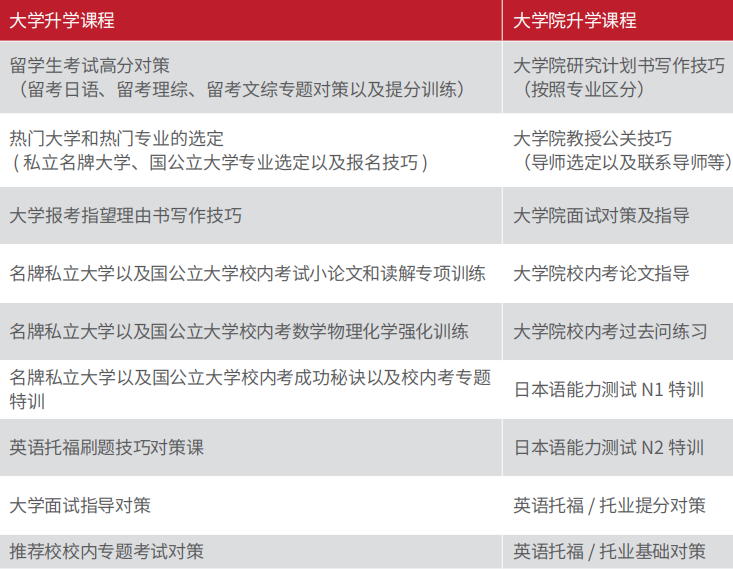 | 大学升学课程 | 大学院升学课程 |
|---|---|
| 留学生考试高分对策（留考日语、留考理综、留考文综专题对策以及提分训练） | 大学院研究计划书写作技巧（按照专业区分） |
| 热门大学和热门专业的选定（私立名牌大学、国公立大学专业选定以及报名技巧） | 大学院教授公关技巧（导师选定以及联系导师等） |
| 大学报考指望理由书写作技巧 | 大学院面试对策及指导 |
| 名牌私立大学以及国公立大学校内考试小论文和读解专项训练 | 大学院校内考论文指导 |
| 名牌私立大学以及国公立大学校内考数学物理化学强化训练 | 大学院校内考过去问练习 |
| 名牌私立大学以及国公立大学校内考成功秘诀以及校内考专题特训 | 日本语能力测试 N1 特训 |
| 英语托福刷题技巧对策课 | 日本语能力测试 N2 特训 |
| 大学面试指导对策 | 英语托福 / 托业提分对策 |
| 推荐校校内专题考试对策 | 英语托福 / 托业基础对策 |